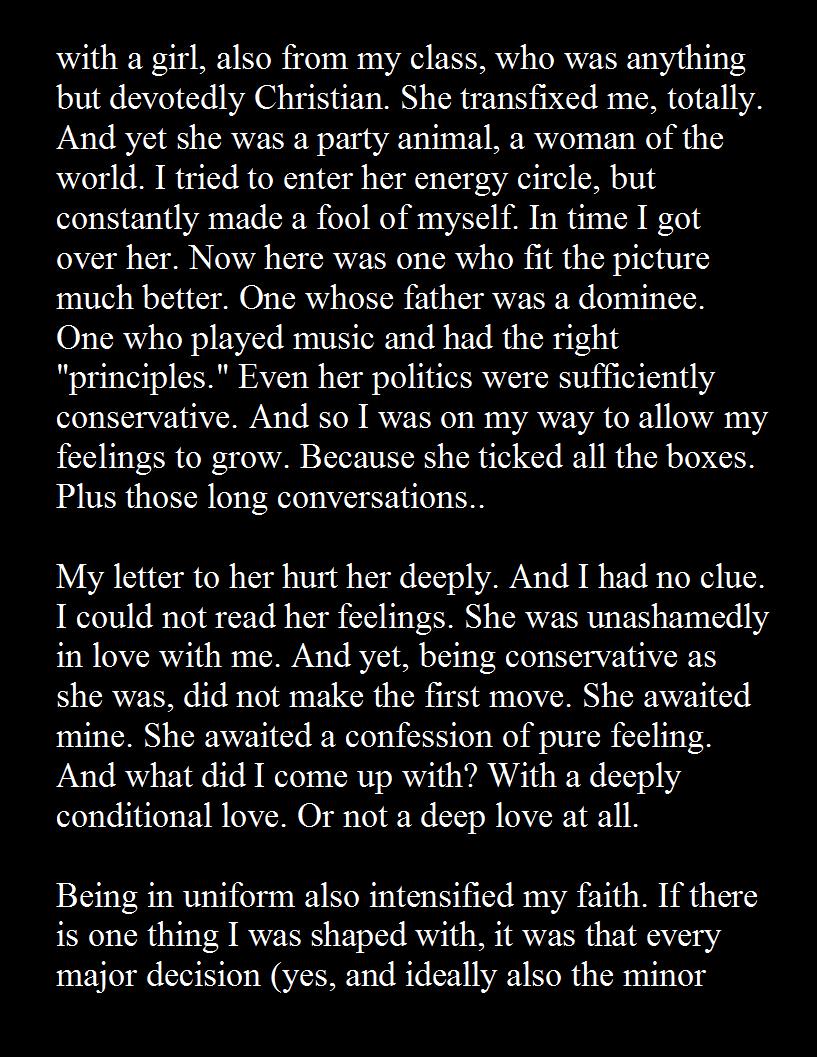 with a girl, also from my class, who was anything but devotedly Christian. She transfixed me, totally. And yet she was a party animal, a woman of the world. I tried to enter her energy circle, but constantly made a fool of myself. In time I got over her. Now here was one who fit the picture much better. One whose father was a dominee. One who played music and had the right "principles." Even her politics were sufficiently conservative. And so I was on my way to allow my feelings to grow. Because she ticked all the boxes. Plus those long conversations..

My letter to her hurt her deeply. And I had no clue. I could not read her feelings. She was unashamedly in love with me. And yet, being conservative as she was, did not make the first move. She awaited mine. She awaited a confession of pure feeling. And what did I come up with? With a deeply conditional love. Or not a deep love at all.

Being in uniform also intensified my faith. If there is one thing I was shaped with, it was that every major decision (yes, and ideally also the minor